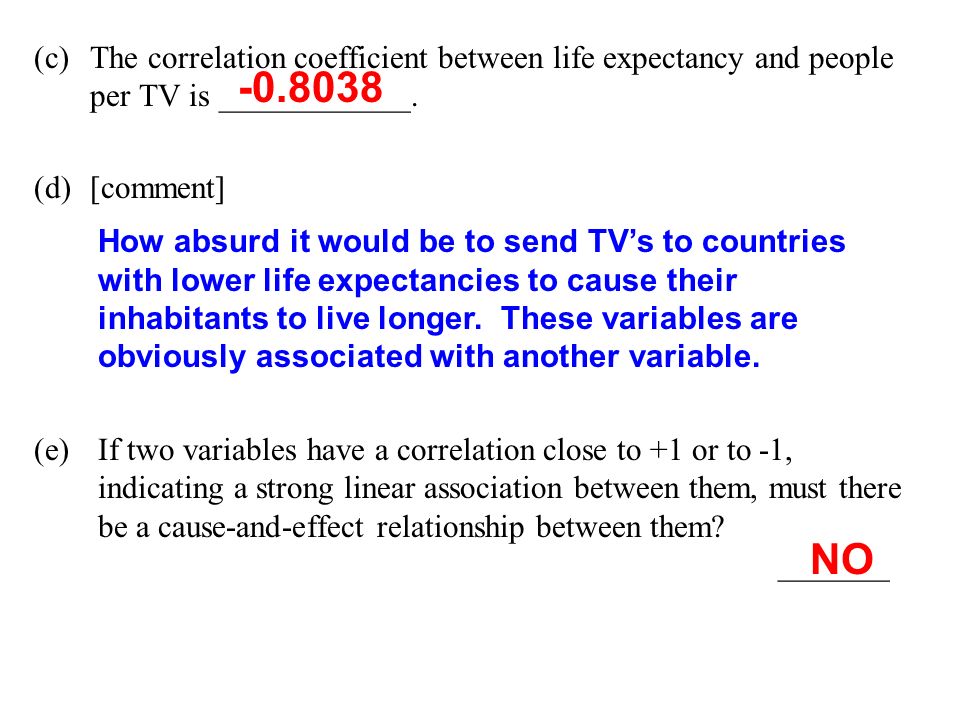 (c) The correlation coefficient between life expectancy and people per TV is -0.8038.

(d) [comment]

How absurd it would be to send TV's to countries with lower life expectancies to cause their inhabitants to live longer. These variables are obviously associated with another variable.

(e) If two variables have a correlation close to +1 or to -1, indicating a strong linear association between them, must there be a cause-and-effect relationship between them?

NO